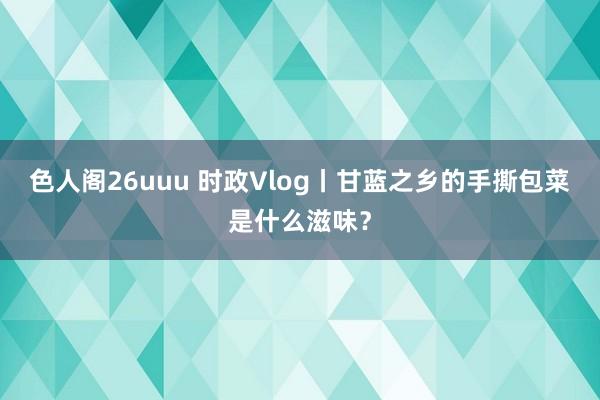 色人阁26uuu 时政Vlog丨甘蓝之乡的手撕包菜是什么滋味？